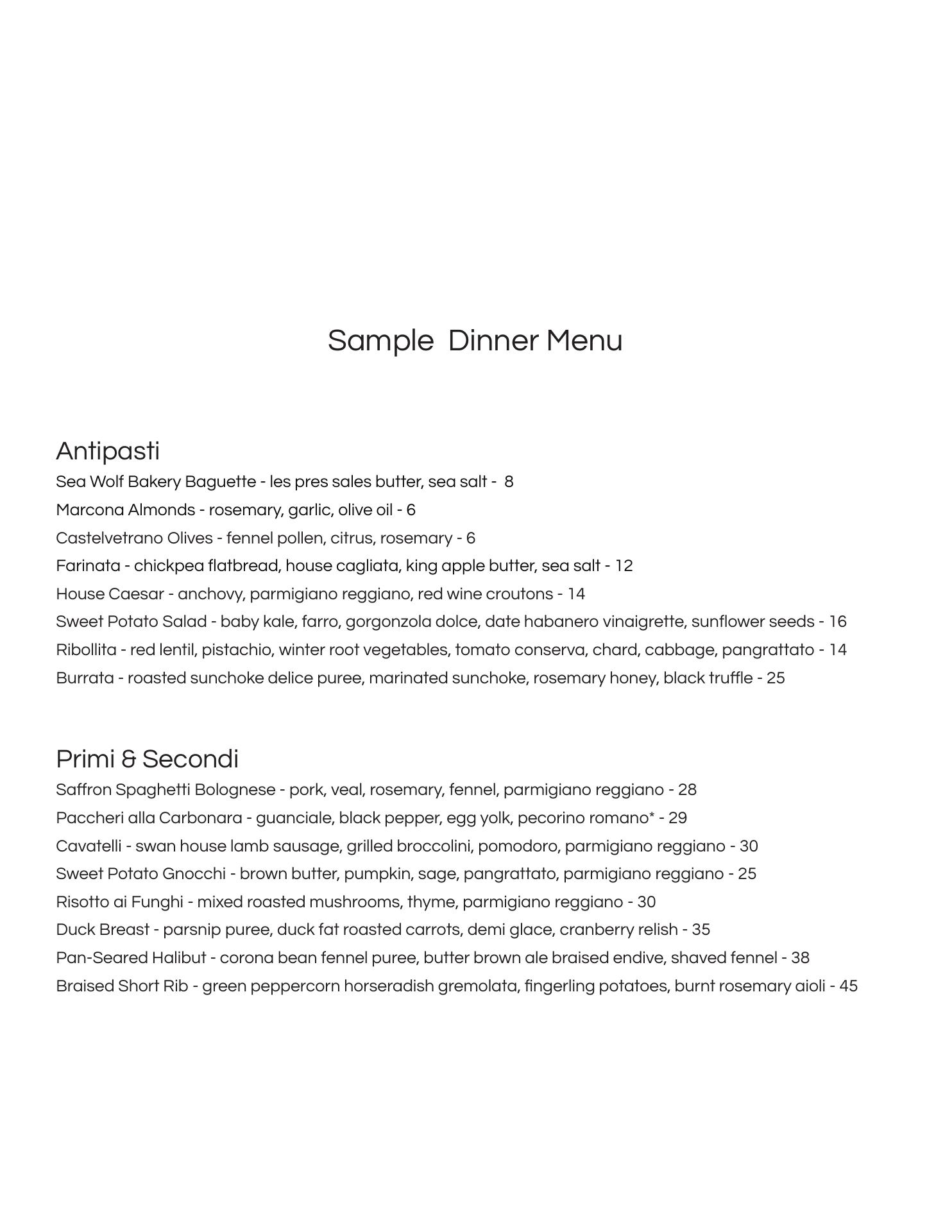 Sample Dinner Menu

Antipasti

Sea Wolf Bakery Baguette - les pres sales butter, sea salt - 8

Marcona Almonds - rosemary, garlic, olive oil - 6

Castelvetrano Olives - fennel pollen, citrus, rosemary - 6

Farinata - chickpea flatbread, house cagliata, king apple butter, sea salt - 12

House Caesar - anchovy, parmigiano reggiano, red wine croutons - 14

Sweet Potato Salad - baby kale, farro, gorgonzola dolce, date habanero vinaigrette, sunflower seeds - 16

Ribollita - red lentil, pistachio, winter root vegetables, tomato conserva, chard, cabbage, pangrattato - 14

Burrata - roasted sunchoke delice puree, marinated sunchoke, rosemary honey, black truffle - 25

Primi & Secondi

Saffron Spaghetti Bolognese - pork, veal, rosemary, fennel, parmigiano reggiano - 28

Paccheri alla Carbonara - guanciale, black pepper, egg yolk, pecorino romano* - 29

Cavatelli - swan house lamb sausage, grilled broccolini, pomodoro, parmigiano reggiano - 30

Sweet Potato Gnocchi - brown butter, pumpkin, sage, pangrattato, parmigiano reggiano - 25

Risotto ai Funghi - mixed roasted mushrooms, thyme, parmigiano reggiano - 30

Duck Breast - parsnip puree, duck fat roasted carrots, demi glace, cranberry relish - 35

Pan-Seared Halibut - corona bean fennel puree, butter brown ale braised endive, shaved fennel - 38

Braised Short Rib - green peppercorn horseradish gremolata, fingerling potatoes, burnt rosemary aioli - 45